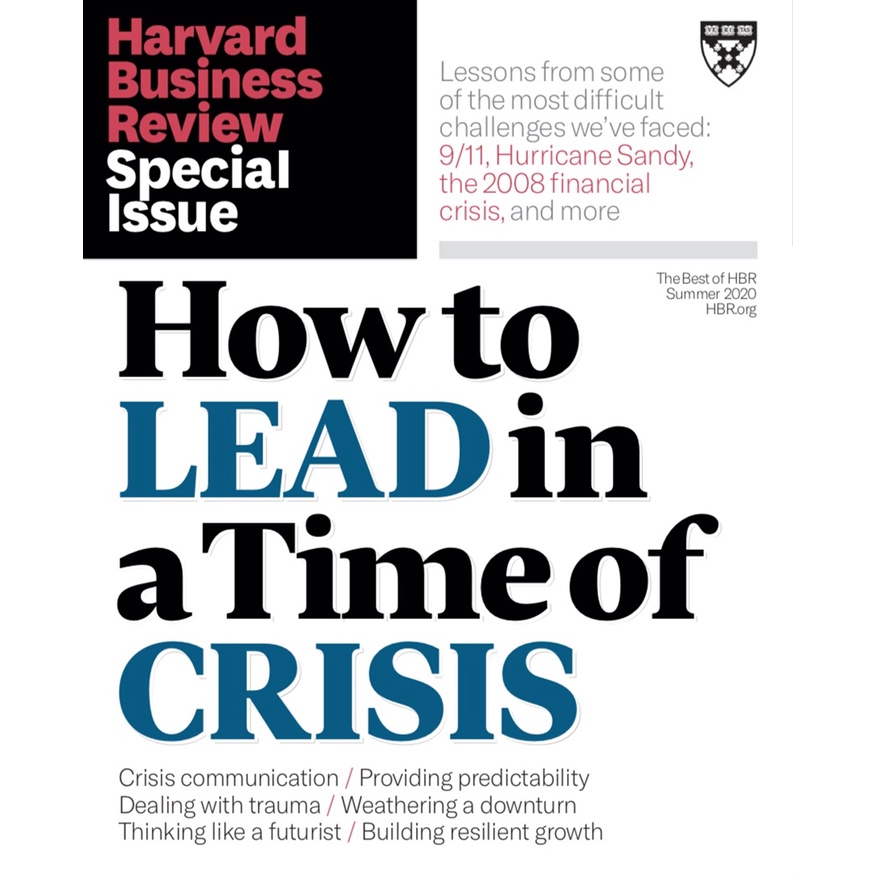 Harvard Business Review Special Issue

Lessons from some of the most difficult challenges we've faced: 9/11, Hurricane Sandy, the 2008 financial crisis, and more

The Best of HBR
Summer 2020
HBR.org

How to LEAD in a Time of CRISIS

Crisis communication / Providing predictability
Dealing with trauma / Weathering a downturn
Thinking like a futurist / Building resilient growth